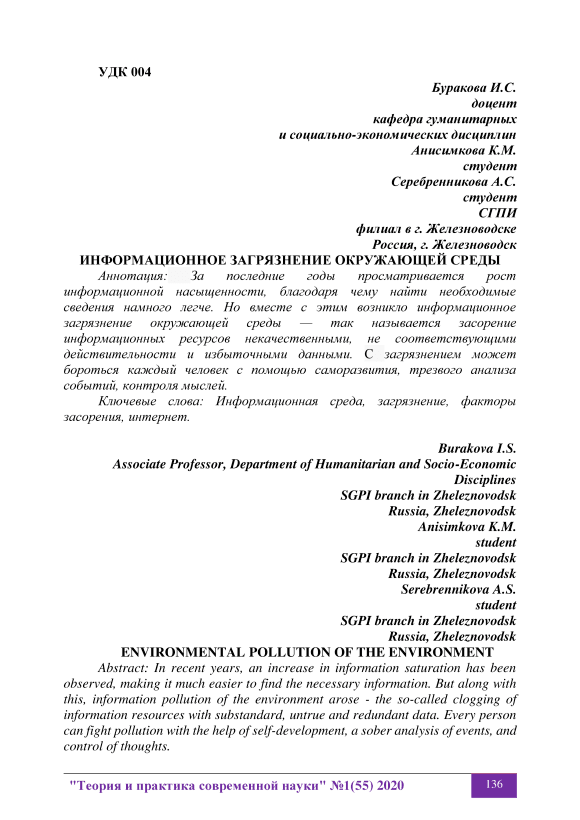 УДК 004

Буракова И.С.
доцент
кафедра гуманитарных
и социально-экономических дисциплин
Анисимкова К.М.
студент
Серебренникова А.С.
студент
СГПИ
филиал в г. Железноводске
Россия, г. Железноводск

ИНФОРМАЦИОННОЕ ЗАГРЯЗНЕНИЕ ОКРУЖАЮЩЕЙ СРЕДЫ

Аннотация: За последние годы просматривается рост информационной насыщенности, благодаря чему найти необходимые сведения намного легче. Но вместе с этим возникло информационное загрязнение окружающей среды — так называется засорение информационных ресурсов некачественными, не соответствующими действительности и избыточными данными. С загрязнением может бороться каждый человек с помощью саморазвития, трезвого анализа событий, контроля мыслей.

Ключевые слова: Информационная среда, загрязнение, факторы засорения, интернет.

Burakova I.S.
Associate Professor, Department of Humanitarian and Socio-Economic Disciplines
SGPI branch in Zheleznovodsk
Russia, Zheleznovodsk
Anisimkova K.M.
student
SGPI branch in Zheleznovodsk
Russia, Zheleznovodsk
Serebrennikova A.S.
student
SGPI branch in Zheleznovodsk
Russia, Zheleznovodsk

ENVIRONMENTAL POLLUTION OF THE ENVIRONMENT

Abstract: In recent years, an increase in information saturation has been observed, making it much easier to find the necessary information. But along with this, information pollution of the environment arose - the so-called clogging of information resources with substandard, untrue and redundant data. Every person can fight pollution with the help of self-development, a sober analysis of events, and control of thoughts.

"Теория и практика современной науки" №1(55) 2020 136